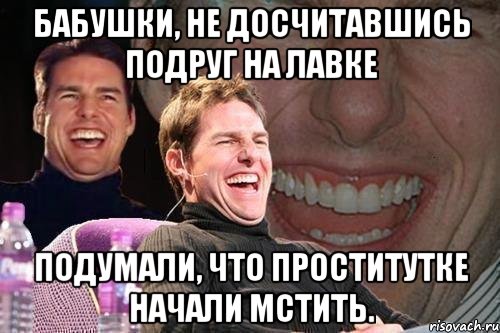 БАБУШКИ, НЕ ДОСЧИТАВШИСЬ ПОДРУГ НА ЛАВКЕ

ПОДУМАЛИ, ЧТО ПРОСТИТУТКЕ НАЧАЛИ МСТИТЬ.

risovach.ru